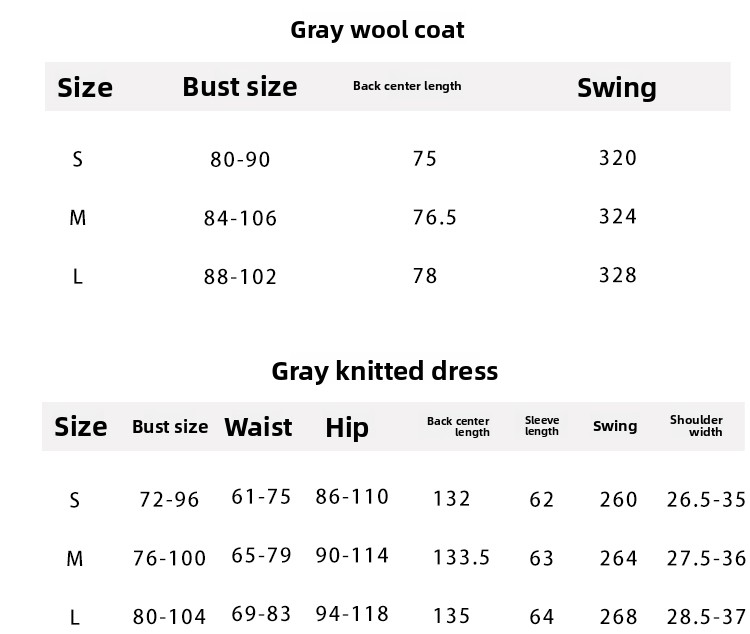 Gray wool coat

| Size | Bust size | Back center length | Swing |
|---|---|---|---|
| S | 80-90 | 75 | 320 |
| M | 84-106 | 76.5 | 324 |
| L | 88-102 | 78 | 328 |

Gray knitted dress

| Size | Bust size | Waist | Hip | Back center length | Sleeve length | Swing | Shoulder width |
|---|---|---|---|---|---|---|---|
| S | 72-96 | 61-75 | 86-110 | 132 | 62 | 260 | 26.5-35 |
| M | 76-100 | 65-79 | 90-114 | 133.5 | 63 | 264 | 27.5-36 |
| L | 80-104 | 69-83 | 94-118 | 135 | 64 | 268 | 28.5-37 |